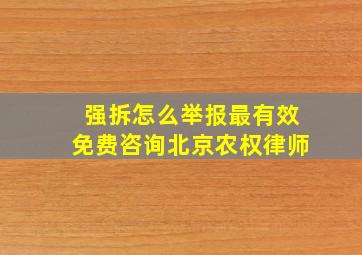 强拆怎么举报最有效
免费咨询北京农权律师